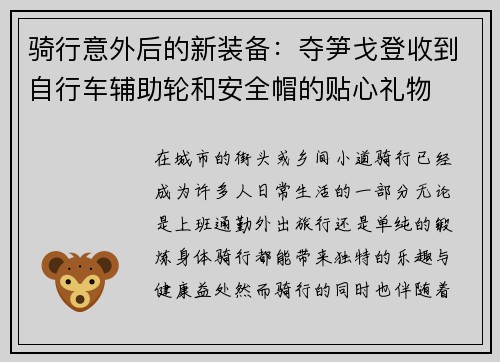 骑行意外后的新装备：夺笋戈登收到自行车辅助轮和安全帽的贴心礼物

在城市的街头或乡间小道骑行已经成为许多人日常生活的一部分无论是上班通勤外出旅行还是单纯的锻炼身体骑行都能带来独特的乐趣与健康益处然而骑行的同时也伴随着